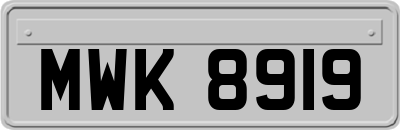 MWK 8919